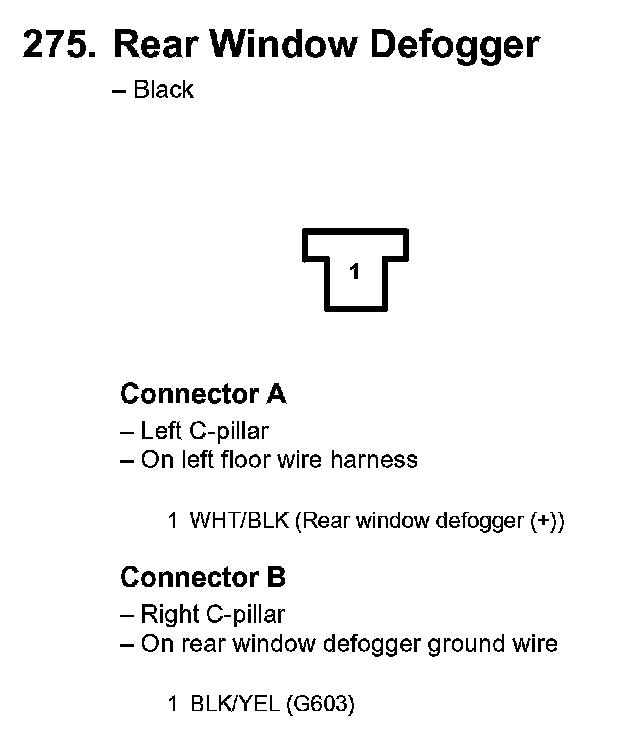 275. Rear Window Defogger

– Black

1

Connector A

– Left C-pillar

– On left floor wire harness

1 WHT/BLK (Rear window defogger (+))

Connector B

– Right C-pillar

– On rear window defogger ground wire

1 BLK/YEL (G603)